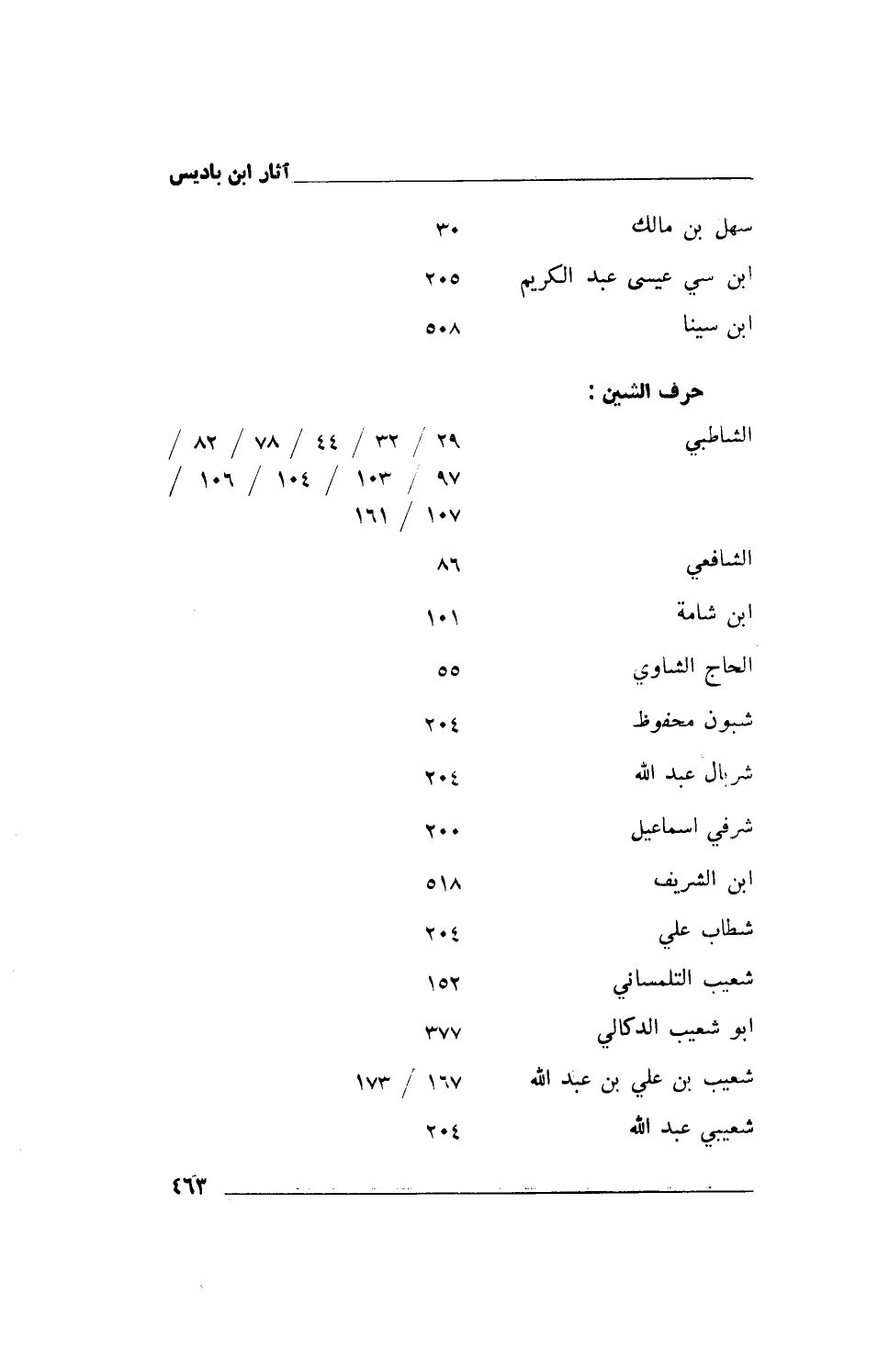 آثار ابن باديس

سهل بن مالك ٣٠

ابن سي عيسى عبد الكريم ٢٠٥

ابن سينا ٥٠٨

حرف الشين :

الشاطبي ٢٩ / ٣٢ / ٤٤ / ٧٨ / ٨٢ / ٩٧ / ١٠٣ / ١٠٤ / ١٠٦ / ١٠٧ / ١٦١

الشافعي ٨٦

ابن شامة ١٠١

الحاج الشاوي ٥٥

شبون محفوظ ٢٠٤

شربال عبد الله ٢٠٤

شرفي اسماعيل ٢٠٠

ابن الشريف ٥١٨

شطاب علي ٢٠٤

شعيب التلمساني ١٥٢

ابو شعيب الدكالي ٣٧٧

شعيب بن علي بن عبد الله ١٦٧ / ١٧٣

شعيبي عبد الله ٢٠٤

٤٦٣